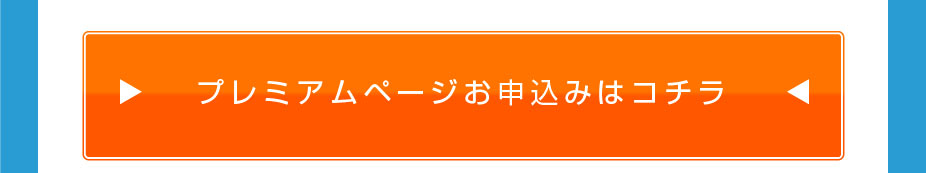 ▶ プレミアムページお申込みはコチラ ◀